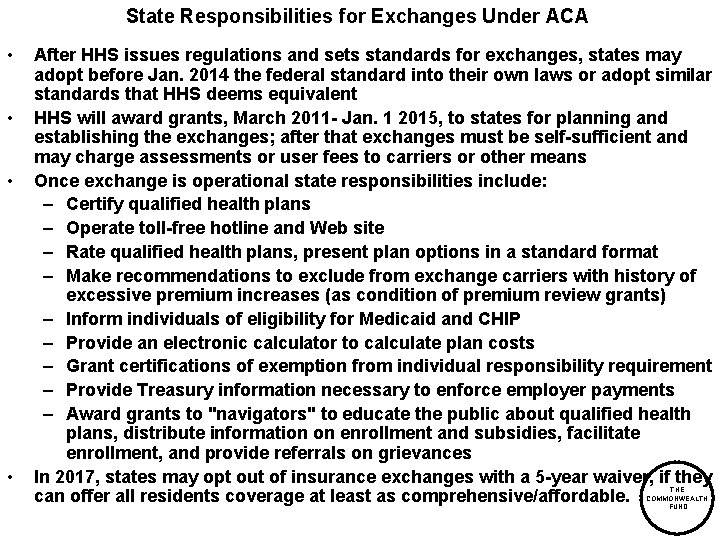 State Responsibilities for Exchanges Under ACA

• After HHS issues regulations and sets standards for exchanges, states may adopt before Jan. 2014 the federal standard into their own laws or adopt similar standards that HHS deems equivalent

• HHS will award grants, March 2011- Jan. 1 2015, to states for planning and establishing the exchanges; after that exchanges must be self-sufficient and may charge assessments or user fees to carriers or other means

• Once exchange is operational state responsibilities include:
– Certify qualified health plans
– Operate toll-free hotline and Web site
– Rate qualified health plans, present plan options in a standard format
– Make recommendations to exclude from exchange carriers with history of excessive premium increases (as condition of premium review grants)
– Inform individuals of eligibility for Medicaid and CHIP
– Provide an electronic calculator to calculate plan costs
– Grant certifications of exemption from individual responsibility requirement
– Provide Treasury information necessary to enforce employer payments
– Award grants to "navigators" to educate the public about qualified health plans, distribute information on enrollment and subsidies, facilitate enrollment, and provide referrals on grievances

• In 2017, states may opt out of insurance exchanges with a 5-year waiver, if they can offer all residents coverage at least as comprehensive/affordable.

THE COMMONWEALTH FUND